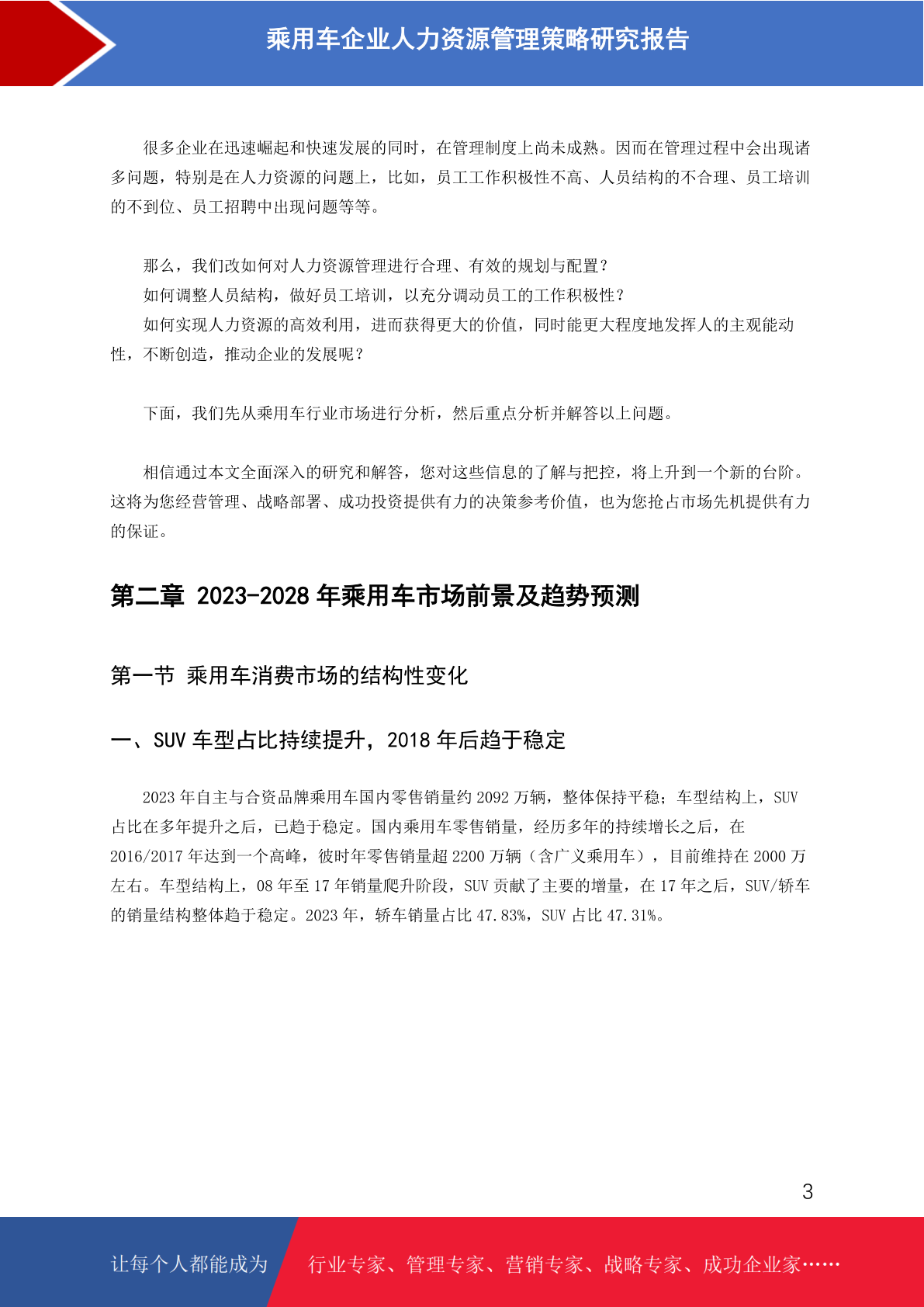 乘用车企业人力资源管理策略研究报告

很多企业在迅速崛起和快速发展的同时，在管理制度上尚未成熟。因而在管理过程中会出现诸多问题，特别是在人力资源的问题上，比如，员工工作积极性不高、人员结构的不合理、员工培训的不到位、员工招聘中出现问题等等。

那么，我们改如何对人力资源管理进行合理、有效的规划与配置？
如何调整人员结构，做好员工培训，以充分调动员工的工作积极性？
如何实现人力资源的高效利用，进而获得更大的价值，同时能更大程度地发挥人的主观能动性，不断创造，推动企业的发展呢？

下面，我们先从乘用车行业市场进行分析，然后重点分析并解答以上问题。

相信通过本文全面深入的研究和解答，您对这些信息的了解与把控，将上升到一个新的台阶。这将为您经营管理、战略部署、成功投资提供有力的决策参考价值，也为您抢占市场先机提供有力的保证。

第二章 2023-2028 年乘用车市场前景及趋势预测

第一节 乘用车消费市场的结构性变化

一、SUV 车型占比持续提升，2018 年后趋于稳定

2023 年自主与合资品牌乘用车国内零售销量约 2092 万辆，整体保持平稳；车型结构上，SUV 占比在多年提升之后，已趋于稳定。国内乘用车零售销量，经历多年的持续增长之后，在 2016/2017 年达到一个高峰，彼时年零售销量超 2200 万辆（含广义乘用车），目前维持在 2000 万左右。车型结构上，08 年至 17 年销量爬升阶段，SUV 贡献了主要的增量，在 17 年之后，SUV/轿车的销量结构整体趋于稳定。2023 年，轿车销量占比 47.83%，SUV 占比 47.31%。

3

让每个人都能成为 行业专家、管理专家、营销专家、战略专家、成功企业家……